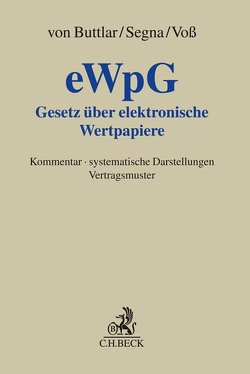 von Buttlar/Segna/Voß

eWpG
Gesetz über elektronische Wertpapiere

Kommentar · systematische Darstellungen
Vertragsmuster

B

C.H.BECK